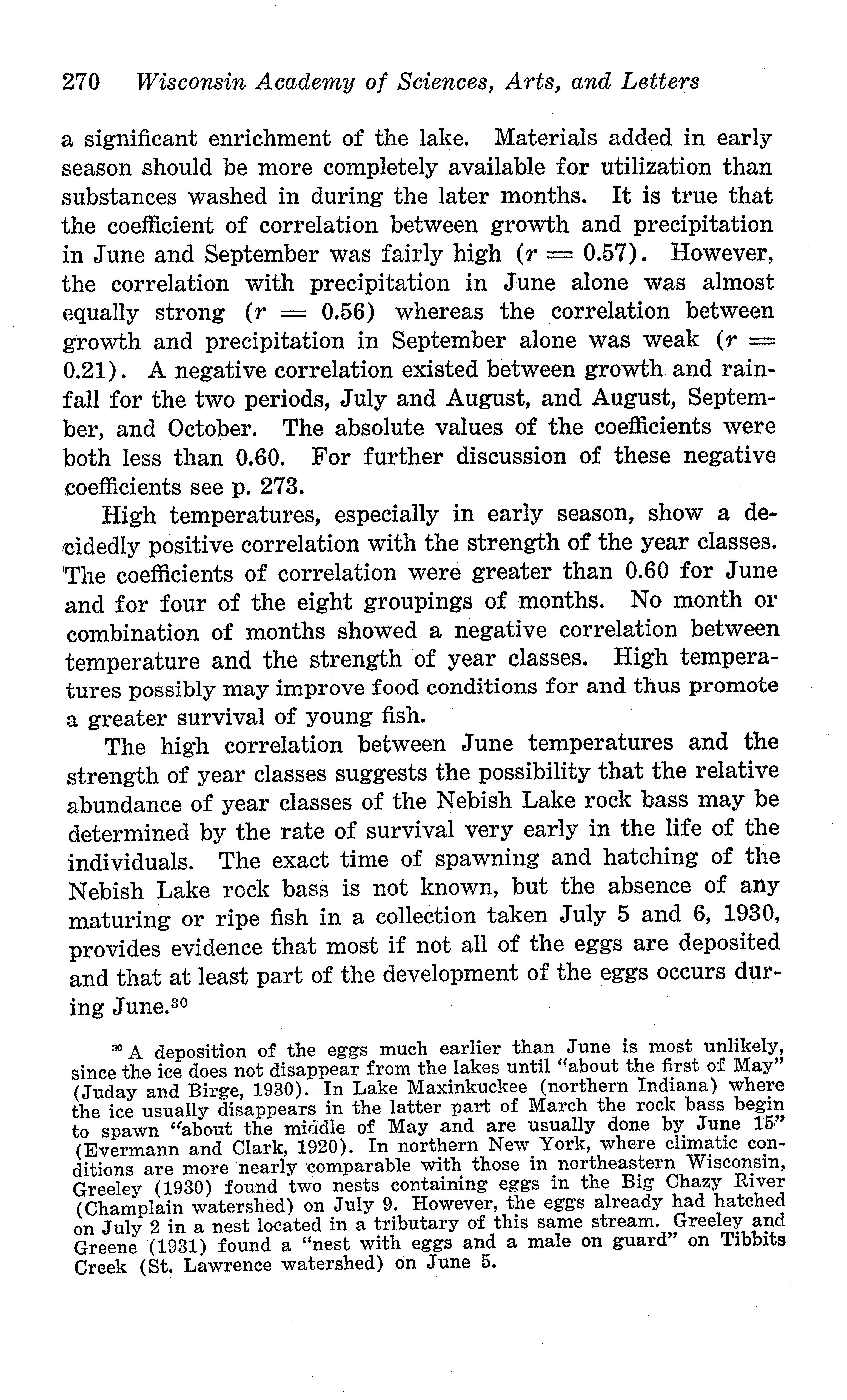 270 Wisconsin Academy of Sciences, Arts, and Letters

a significant enrichment of the lake. Materials added in early season should be more completely available for utilization than substances washed in during the later months. It is true that the coefficient of correlation between growth and precipitation in June and September was fairly high ($r = 0.57$). However, the correlation with precipitation in June alone was almost equally strong ($r = 0.56$) whereas the correlation between growth and precipitation in September alone was weak ($r = 0.21$). A negative correlation existed between growth and rainfall for the two periods, July and August, and August, September, and October. The absolute values of the coefficients were both less than 0.60. For further discussion of these negative coefficients see p. 273.

High temperatures, especially in early season, show a decidedly positive correlation with the strength of the year classes. The coefficients of correlation were greater than 0.60 for June and for four of the eight groupings of months. No month or combination of months showed a negative correlation between temperature and the strength of year classes. High temperatures possibly may improve food conditions for and thus promote a greater survival of young fish.

The high correlation between June temperatures and the strength of year classes suggests the possibility that the relative abundance of year classes of the Nebish Lake rock bass may be determined by the rate of survival very early in the life of the individuals. The exact time of spawning and hatching of the Nebish Lake rock bass is not known, but the absence of any maturing or ripe fish in a collection taken July 5 and 6, 1930, provides evidence that most if not all of the eggs are deposited and that at least part of the development of the eggs occurs during June.$^{30}$

$^{30}$ A deposition of the eggs much earlier than June is most unlikely, since the ice does not disappear from the lakes until "about the first of May" (Juday and Birge, 1930). In Lake Maxinkuckee (northern Indiana) where the ice usually disappears in the latter part of March the rock bass begin to spawn "about the middle of May and are usually done by June 15" (Evermann and Clark, 1920). In northern New York, where climatic conditions are more nearly comparable with those in northeastern Wisconsin, Greeley (1930) found two nests containing eggs in the Big Chazy River (Champlain watershed) on July 9. However, the eggs already had hatched on July 2 in a nest located in a tributary of this same stream. Greeley and Greene (1931) found a "nest with eggs and a male on guard" on Tibbits Creek (St. Lawrence watershed) on June 5.